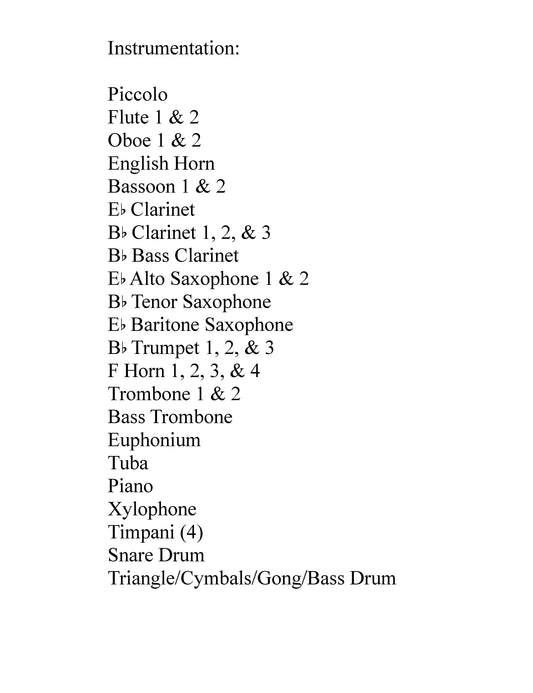 Instrumentation:

Piccolo
Flute 1 & 2
Oboe 1 & 2
English Horn
Bassoon 1 & 2
E♭ Clarinet
B♭ Clarinet 1, 2, & 3
B♭ Bass Clarinet
E♭ Alto Saxophone 1 & 2
B♭ Tenor Saxophone
E♭ Baritone Saxophone
B♭ Trumpet 1, 2, & 3
F Horn 1, 2, 3, & 4
Trombone 1 & 2
Bass Trombone
Euphonium
Tuba
Piano
Xylophone
Timpani (4)
Snare Drum
Triangle/Cymbals/Gong/Bass Drum